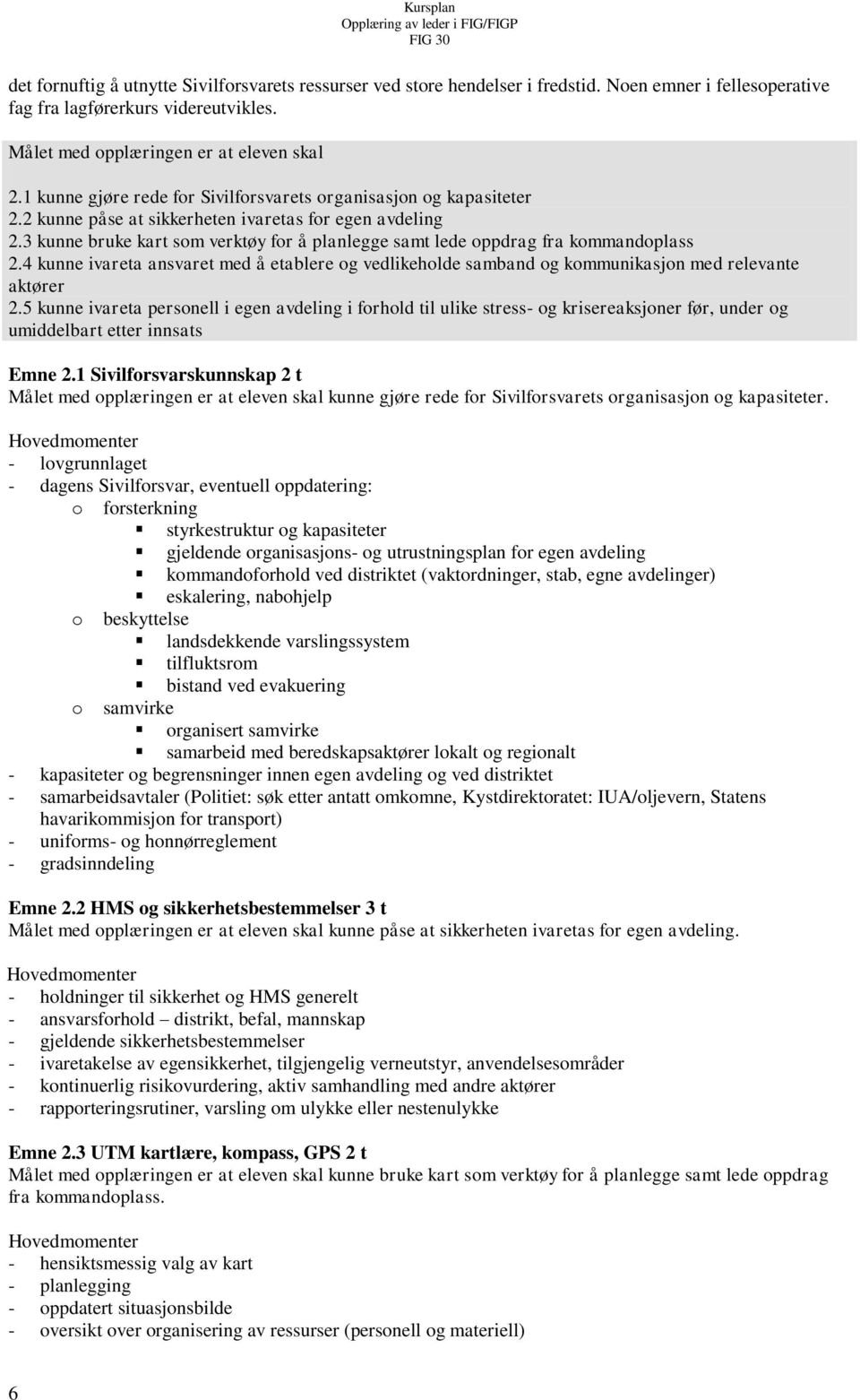 Kursplan
Opplæring av leder i FIG/FIGP
FIG 30

det fornuftig å utnytte Sivilforsvarets ressurser ved store hendelser i fredstid. Noen emner i fellesoperative fag fra lagførerkurs videreutvikles.

Målet med opplæringen er at eleven skal

2.1 kunne gjøre rede for Sivilforsvarets organisasjon og kapasiteter
2.2 kunne påse at sikkerheten ivaretas for egen avdeling
2.3 kunne bruke kart som verktøy for å planlegge samt lede oppdrag fra kommandoplass
2.4 kunne ivareta ansvaret med å etablere og vedlikeholde samband og kommunikasjon med relevante aktører
2.5 kunne ivareta personell i egen avdeling i forhold til ulike stress- og krisereaksjoner før, under og umiddelbart etter innsats

Emne 2.1 Sivilforsvarskunnskap 2 t
Målet med opplæringen er at eleven skal kunne gjøre rede for Sivilforsvarets organisasjon og kapasiteter.

Hovedmomenter
- lovgrunnlaget
- dagens Sivilforsvar, eventuell oppdatering:
  o forsterkning
    ▪ styrkestruktur og kapasiteter
    ▪ gjeldende organisasjons- og utrustningsplan for egen avdeling
    ▪ kommandoforhold ved distriktet (vaktordninger, stab, egne avdelinger)
    ▪ eskalering, nabohjelp
  o beskyttelse
    ▪ landsdekkende varslingssystem
    ▪ tilfluktsrom
    ▪ bistand ved evakuering
  o samvirke
    ▪ organisert samvirke
    ▪ samarbeid med beredskapsaktører lokalt og regionalt
- kapasiteter og begrensninger innen egen avdeling og ved distriktet
- samarbeidsavtaler (Politiet: søk etter antatt omkomne, Kystdirektoratet: IUA/oljevern, Statens havarikommisjon for transport)
- uniforms- og honnørreglement
- gradsinndeling

Emne 2.2 HMS og sikkerhetsbestemmelser 3 t
Målet med opplæringen er at eleven skal kunne påse at sikkerheten ivaretas for egen avdeling.

Hovedmomenter
- holdninger til sikkerhet og HMS generelt
- ansvarsforhold – distrikt, befal, mannskap
- gjeldende sikkerhetsbestemmelser
- ivaretakelse av egensikkerhet, tilgjengelig verneutstyr, anvendelsesområder
- kontinuerlig risikovurdering, aktiv samhandling med andre aktører
- rapporteringsrutiner, varsling om ulykke eller nestenulykke

Emne 2.3 UTM kartlære, kompass, GPS 2 t
Målet med opplæringen er at eleven skal kunne bruke kart som verktøy for å planlegge samt lede oppdrag fra kommandoplass.

Hovedmomenter
- hensiktsmessig valg av kart
- planlegging
- oppdatert situasjonsbilde
- oversikt over organisering av ressurser (personell og materiell)

6